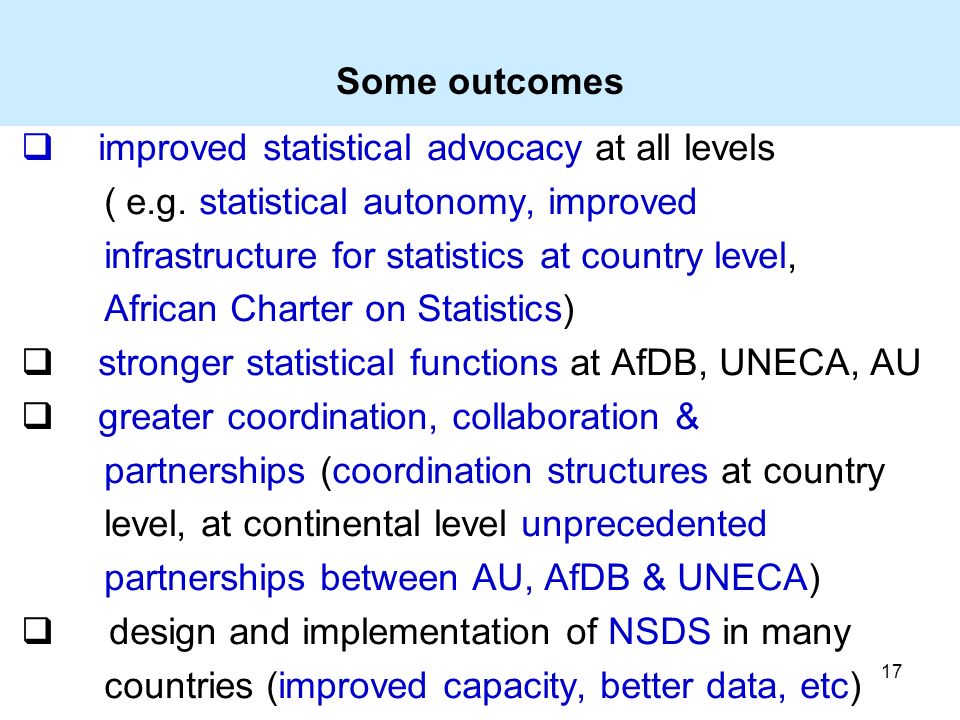 Some outcomes

❑ improved statistical advocacy at all levels ( e.g. statistical autonomy, improved infrastructure for statistics at country level, African Charter on Statistics)

❑ stronger statistical functions at AfDB, UNECA, AU

❑ greater coordination, collaboration & partnerships (coordination structures at country level, at continental level unprecedented partnerships between AU, AfDB & UNECA)

❑ design and implementation of NSDS in many countries (improved capacity, better data, etc)

17